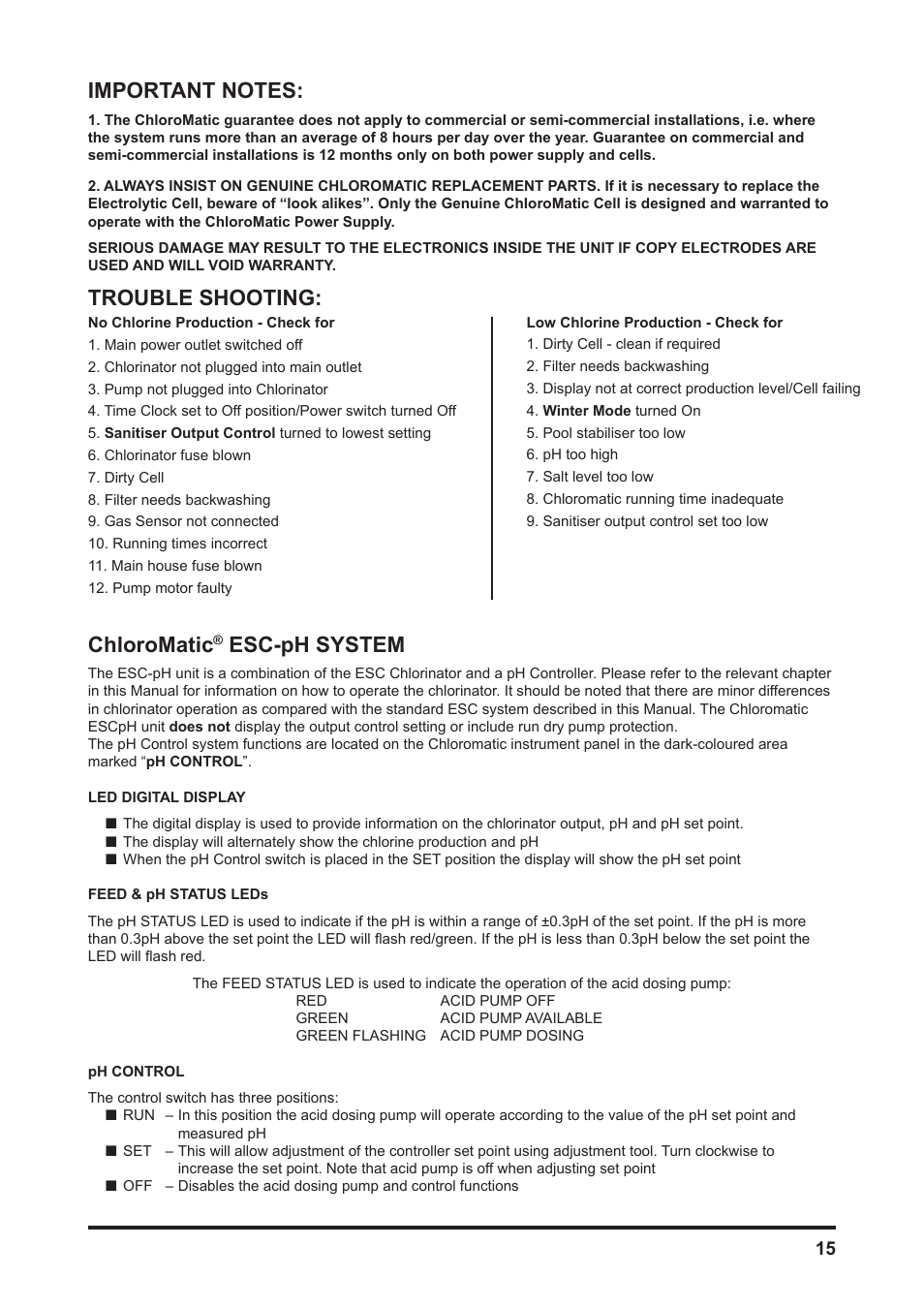 IMPORTANT NOTES:

1. The ChloroMatic guarantee does not apply to commercial or semi-commercial installations, i.e. where the system runs more than an average of 8 hours per day over the year. Guarantee on commercial and semi-commercial installations is 12 months only on both power supply and cells.

2. ALWAYS INSIST ON GENUINE CHLOROMATIC REPLACEMENT PARTS. If it is necessary to replace the Electrolytic Cell, beware of “look alikes”. Only the Genuine ChloroMatic Cell is designed and warranted to operate with the ChloroMatic Power Supply.

SERIOUS DAMAGE MAY RESULT TO THE ELECTRONICS INSIDE THE UNIT IF COPY ELECTRODES ARE USED AND WILL VOID WARRANTY.

TROUBLE SHOOTING:

No Chlorine Production - Check for
1. Main power outlet switched off
2. Chlorinator not plugged into main outlet
3. Pump not plugged into Chlorinator
4. Time Clock set to Off position/Power switch turned Off
5. Sanitiser Output Control turned to lowest setting
6. Chlorinator fuse blown
7. Dirty Cell
8. Filter needs backwashing
9. Gas Sensor not connected
10. Running times incorrect
11. Main house fuse blown
12. Pump motor faulty

Low Chlorine Production - Check for
1. Dirty Cell - clean if required
2. Filter needs backwashing
3. Display not at correct production level/Cell failing
4. Winter Mode turned On
5. Pool stabiliser too low
6. pH too high
7. Salt level too low
8. Chloromatic running time inadequate
9. Sanitiser output control set too low

ChloroMatic® ESC-pH SYSTEM

The ESC-pH unit is a combination of the ESC Chlorinator and a pH Controller. Please refer to the relevant chapter in this Manual for information on how to operate the chlorinator. It should be noted that there are minor differences in chlorinator operation as compared with the standard ESC system described in this Manual. The Chloromatic ESCpH unit does not display the output control setting or include run dry pump protection.
The pH Control system functions are located on the Chloromatic instrument panel in the dark-coloured area marked “pH CONTROL”.

LED DIGITAL DISPLAY

■ The digital display is used to provide information on the chlorinator output, pH and pH set point.
■ The display will alternately show the chlorine production and pH
■ When the pH Control switch is placed in the SET position the display will show the pH set point

FEED & pH STATUS LEDs

The pH STATUS LED is used to indicate if the pH is within a range of ±0.3pH of the set point. If the pH is more than 0.3pH above the set point the LED will flash red/green. If the pH is less than 0.3pH below the set point the LED will flash red.

The FEED STATUS LED is used to indicate the operation of the acid dosing pump:
RED ACID PUMP OFF
GREEN ACID PUMP AVAILABLE
GREEN FLASHING ACID PUMP DOSING

pH CONTROL

The control switch has three positions:
■ RUN – In this position the acid dosing pump will operate according to the value of the pH set point and measured pH
■ SET – This will allow adjustment of the controller set point using adjustment tool. Turn clockwise to increase the set point. Note that acid pump is off when adjusting set point
■ OFF – Disables the acid dosing pump and control functions

15